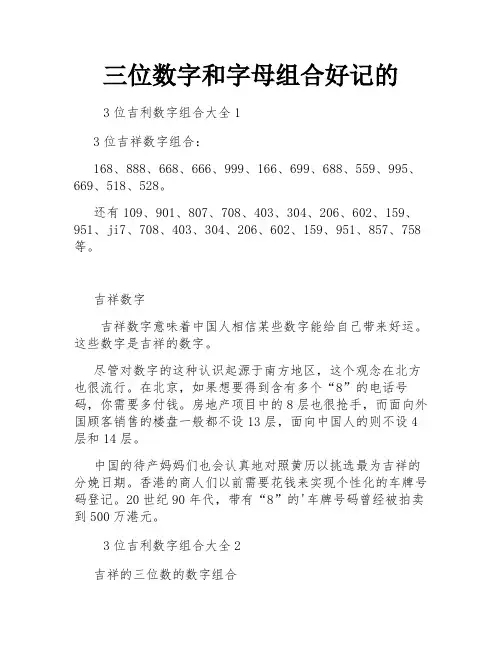 三位数字和字母组合好记的

3位吉利数字组合大全1

3位吉祥数字组合：

168、888、668、666、999、166、699、688、559、995、669、518、528。

还有109、901、807、708、403、304、206、602、159、951、ji7、708、403、304、206、602、159、951、857、758等。

吉祥数字

吉祥数字意味着中国人相信某些数字能给自己带来好运。这些数字是吉祥的数字。

尽管对数字的这种认识起源于南方地区，这个观念在北方也很流行。在北京，如果想要得到含有多个“8”的电话号码，你需要多付钱。房地产项目中的8层也很抢手，而面向外国顾客销售的楼盘一般都不设13层，面向中国人的则不设4层和14层。

中国的待产妈妈们也会认真地对照黄历以挑选最为吉祥的分娩日期。香港的商人们以前需要花钱来实现个性化的车牌号码登记。20世纪90年代，带有“8”的'车牌号码曾经被拍卖到500万港元。

3位吉利数字组合大全2

吉祥的三位数的数字组合